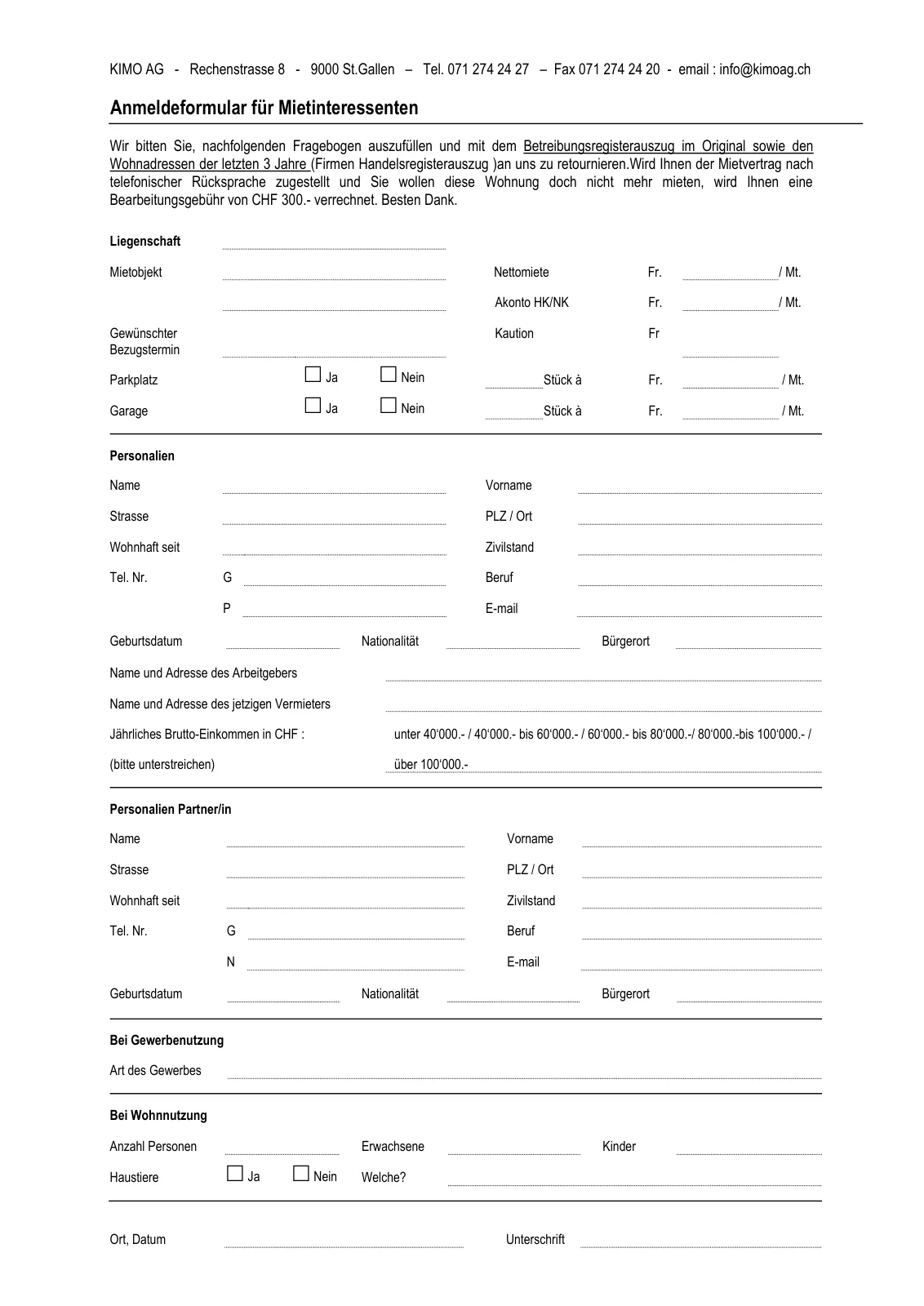 KIMO AG - Rechenstrasse 8 - 9000 St.Gallen – Tel. 071 274 24 27 – Fax 071 274 24 20 - email : info@kimoag.ch

Anmeldeformular für Mietinteressenten

Wir bitten Sie, nachfolgenden Fragebogen auszufüllen und mit dem Betreibungsregisterauszug im Original sowie den Wohnadressen der letzten 3 Jahre (Firmen Handelsregisterauszug )an uns zu retournieren.Wird Ihnen der Mietvertrag nach telefonischer Rücksprache zugestellt und Sie wollen diese Wohnung doch nicht mehr mieten, wird Ihnen eine Bearbeitungsgebühr von CHF 300.- verrechnet. Besten Dank.

Liegenschaft

Mietobjekt

Nettomiete Fr. / Mt.

Akonto HK/NK Fr. / Mt.

Gewünschter Bezugstermin

Kaution Fr

Parkplatz ☐ Ja ☐ Nein Stück à Fr. / Mt.

Garage ☐ Ja ☐ Nein Stück à Fr. / Mt.

Personalien

Name Vorname

Strasse PLZ / Ort

Wohnhaft seit Zivilstand

Tel. Nr. G Beruf

P E-mail

Geburtsdatum Nationalität Bürgerort

Name und Adresse des Arbeitgebers

Name und Adresse des jetzigen Vermieters

Jährliches Brutto-Einkommen in CHF : unter 40'000.- / 40'000.- bis 60'000.- / 60'000.- bis 80'000.-/ 80'000.-bis 100'000.- /

(bitte unterstreichen) über 100'000.-

Personalien Partner/in

Name Vorname

Strasse PLZ / Ort

Wohnhaft seit Zivilstand

Tel. Nr. G Beruf

N E-mail

Geburtsdatum Nationalität Bürgerort

Bei Gewerbenutzung

Art des Gewerbes

Bei Wohnnutzung

Anzahl Personen Erwachsene Kinder

Haustiere ☐ Ja ☐ Nein Welche?

Ort, Datum Unterschrift